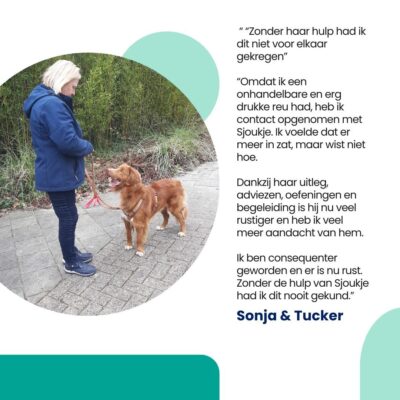 " "Zonder haar hulp had ik dit niet voor elkaar gekregen"

"Omdat ik een onhandelbare en erg drukke reu had, heb ik contact opgenomen met Sjoukje. Ik voelde dat er meer in zat, maar wist niet hoe.

Dankzij haar uitleg, adviezen, oefeningen en begeleiding is hij nu veel rustiger en heb ik veel meer aandacht van hem.

Ik ben consequenter geworden en er is nu rust. Zonder de hulp van Sjoukje had ik dit nooit gekund."

Sonja & Tucker